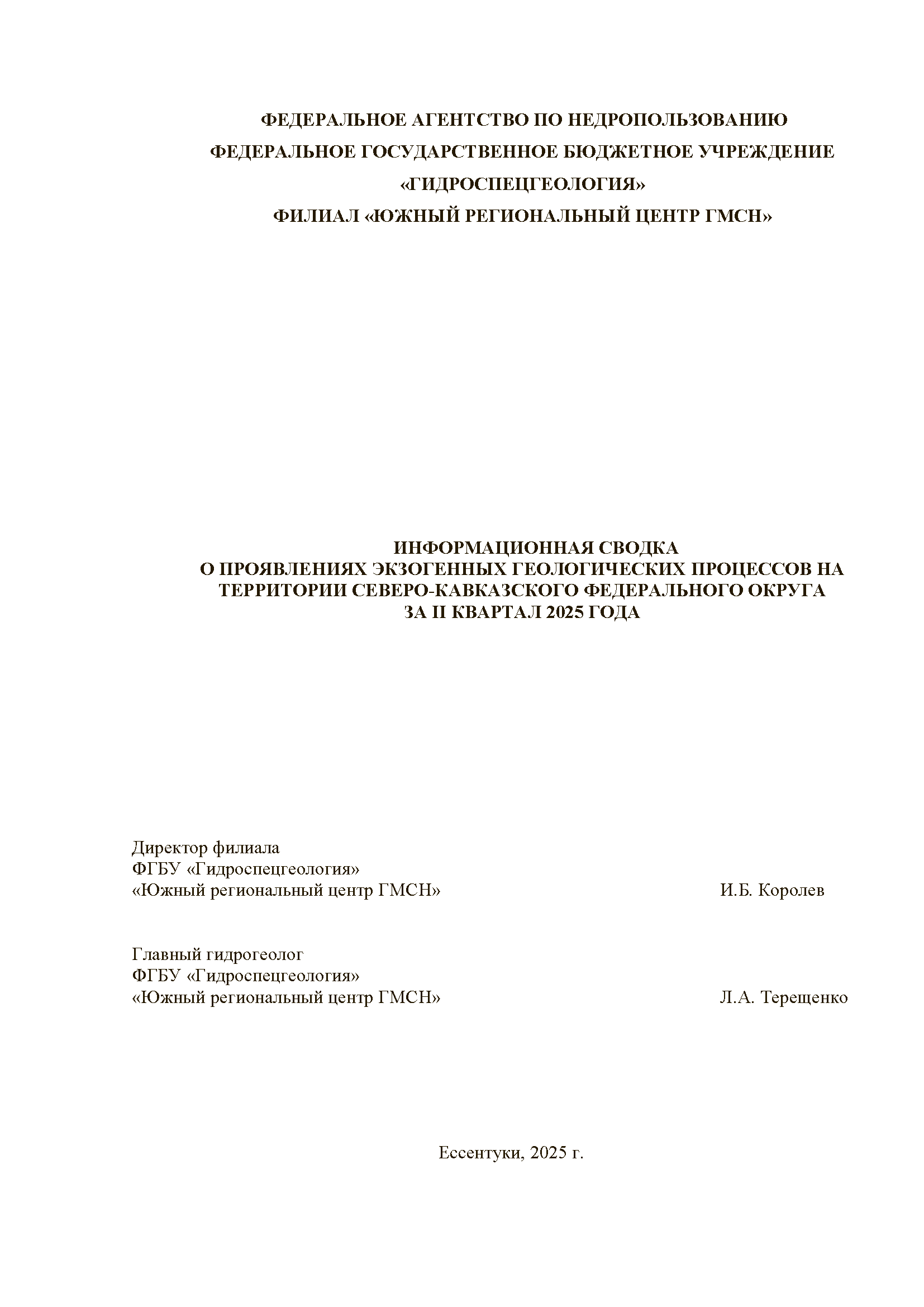 ФЕДЕРАЛЬНОЕ АГЕНТСТВО ПО НЕДРОПОЛЬЗОВАНИЮ
ФЕДЕРАЛЬНОЕ ГОСУДАРСТВЕННОЕ БЮДЖЕТНОЕ УЧРЕЖДЕНИЕ
«ГИДРОСПЕЦГЕОЛОГИЯ»
ФИЛИАЛ «ЮЖНЫЙ РЕГИОНАЛЬНЫЙ ЦЕНТР ГМСН»

ИНФОРМАЦИОННАЯ СВОДКА
О ПРОЯВЛЕНИЯХ ЭКЗОГЕННЫХ ГЕОЛОГИЧЕСКИХ ПРОЦЕССОВ НА ТЕРРИТОРИИ СЕВЕРО-КАВКАЗСКОГО ФЕДЕРАЛЬНОГО ОКРУГА
ЗА II КВАРТАЛ 2025 ГОДА

Директор филиала
ФГБУ «Гидроспецгеология»
«Южный региональный центр ГМСН» И.Б. Королев

Главный гидрогеолог
ФГБУ «Гидроспецгеология»
«Южный региональный центр ГМСН» Л.А. Терещенко

Ессентуки, 2025 г.